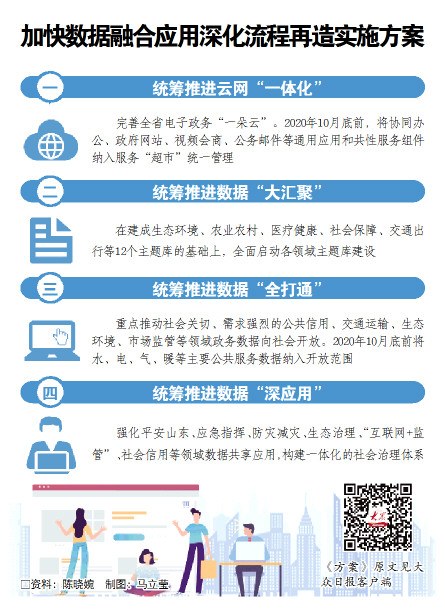 加快数据融合应用深化流程再造实施方案

一 统筹推进云网“一体化”

完善全省电子政务“一朵云”。2020年10月底前，将协同办公、政府网站、视频会商、公务邮件等通用应用和共性服务组件纳入服务“超市”统一管理

二 统筹推进数据“大汇聚”

在建成生态环境、农业农村、医疗健康、社会保障、交通出行等12个主题库的基础上，全面启动各领域主题库建设

三 统筹推进数据“全打通”

重点推动社会关切、需求强烈的公共信用、交通运输、生态环境、市场监管等领域政务数据向社会开放。2020年10月底前将水、电、气、暖等主要公共服务数据纳入开放范围

四 统筹推进数据“深应用”

强化平安山东、应急指挥、防灾减灾、生态治理、“互联网+监管”、社会信用等领域数据共享应用，构建一体化的社会治理体系

大众

《方案》原文见大众日报客户端

□资料：陈晓婉 制图：马立莹